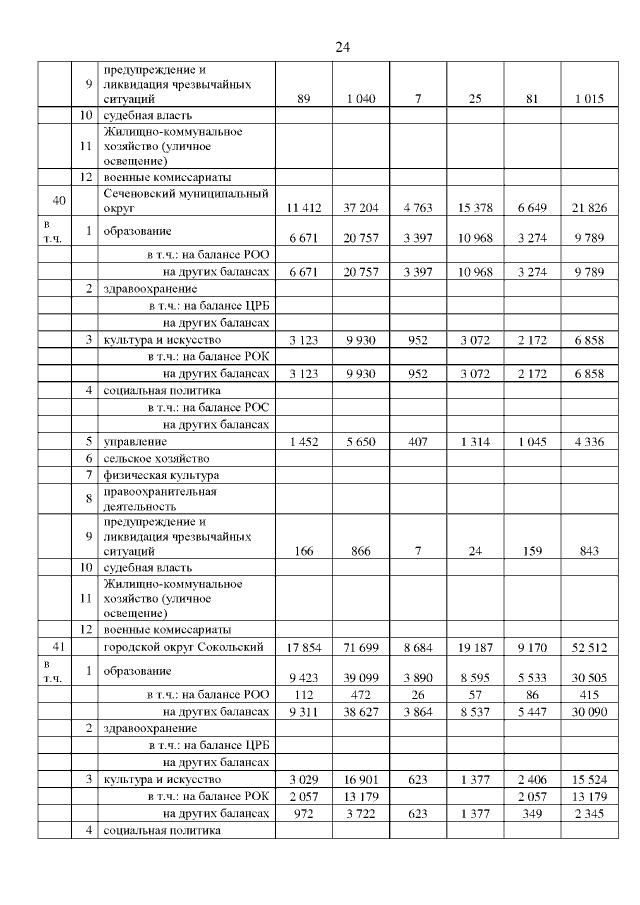 24

| | | | | | | | | |
|---|---|---|---|---|---|---|---|---|
| | 9 | предупреждение и ликвидация чрезвычайных ситуаций | 89 | 1 040 | 7 | 25 | 81 | 1 015 |
| | 10 | судебная власть | | | | | | |
| | 11 | Жилищно-коммунальное хозяйство (уличное освещение) | | | | | | |
| | 12 | военные комиссариаты | | | | | | |
| 40 | | Сеченовский муниципальный округ | 11 412 | 37 204 | 4 763 | 15 378 | 6 649 | 21 826 |
| в т.ч. | 1 | образование | 6 671 | 20 757 | 3 397 | 10 968 | 3 274 | 9 789 |
| | | в т.ч.: на балансе РОО | | | | | | |
| | | на других балансах | 6 671 | 20 757 | 3 397 | 10 968 | 3 274 | 9 789 |
| | 2 | здравоохранение | | | | | | |
| | | в т.ч.: на балансе ЦРБ | | | | | | |
| | | на других балансах | | | | | | |
| | 3 | культура и искусство | 3 123 | 9 930 | 952 | 3 072 | 2 172 | 6 858 |
| | | в т.ч.: на балансе РОК | | | | | | |
| | | на других балансах | 3 123 | 9 930 | 952 | 3 072 | 2 172 | 6 858 |
| | 4 | социальная политика | | | | | | |
| | | в т.ч.: на балансе РОС | | | | | | |
| | | на других балансах | | | | | | |
| | 5 | управление | 1 452 | 5 650 | 407 | 1 314 | 1 045 | 4 336 |
| | 6 | сельское хозяйство | | | | | | |
| | 7 | физическая культура | | | | | | |
| | 8 | правоохранительная деятельность | | | | | | |
| | 9 | предупреждение и ликвидация чрезвычайных ситуаций | 166 | 866 | 7 | 24 | 159 | 843 |
| | 10 | судебная власть | | | | | | |
| | 11 | Жилищно-коммунальное хозяйство (уличное освещение) | | | | | | |
| | 12 | военные комиссариаты | | | | | | |
| 41 | | городской округ Сокольский | 17 854 | 71 699 | 8 684 | 19 187 | 9 170 | 52 512 |
| в т.ч. | 1 | образование | 9 423 | 39 099 | 3 890 | 8 595 | 5 533 | 30 505 |
| | | в т.ч.: на балансе РОО | 112 | 472 | 26 | 57 | 86 | 415 |
| | | на других балансах | 9 311 | 38 627 | 3 864 | 8 537 | 5 447 | 30 090 |
| | 2 | здравоохранение | | | | | | |
| | | в т.ч.: на балансе ЦРБ | | | | | | |
| | | на других балансах | | | | | | |
| | 3 | культура и искусство | 3 029 | 16 901 | 623 | 1 377 | 2 406 | 15 524 |
| | | в т.ч.: на балансе РОК | 2 057 | 13 179 | | | 2 057 | 13 179 |
| | | на других балансах | 972 | 3 722 | 623 | 1 377 | 349 | 2 345 |
| | 4 | социальная политика | | | | | | |